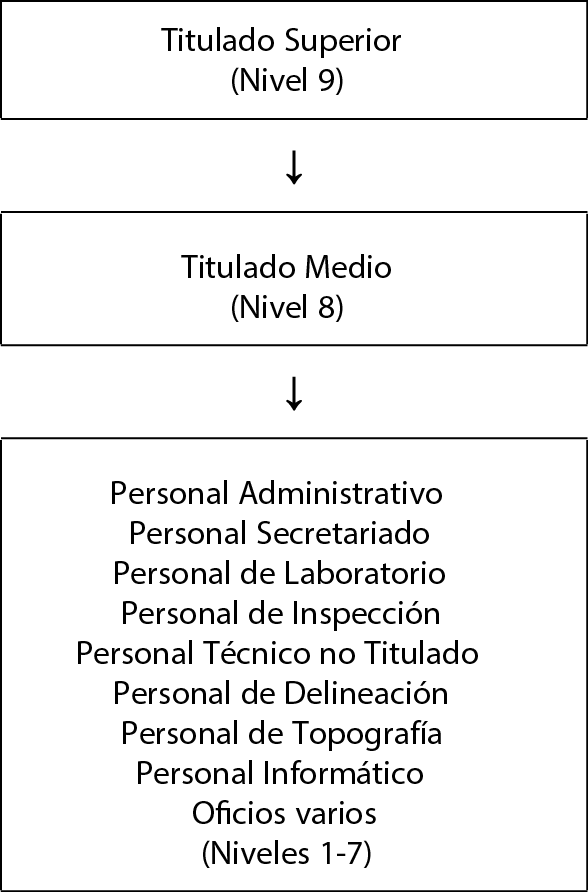 Titulado Superior
(Nivel 9)

↓

Titulado Medio
(Nivel 8)

↓

Personal Administrativo
Personal Secretariado
Personal de Laboratorio
Personal de Inspección
Personal Técnico no Titulado
Personal de Delineación
Personal de Topografía
Personal Informático
Oficios varios
(Niveles 1-7)